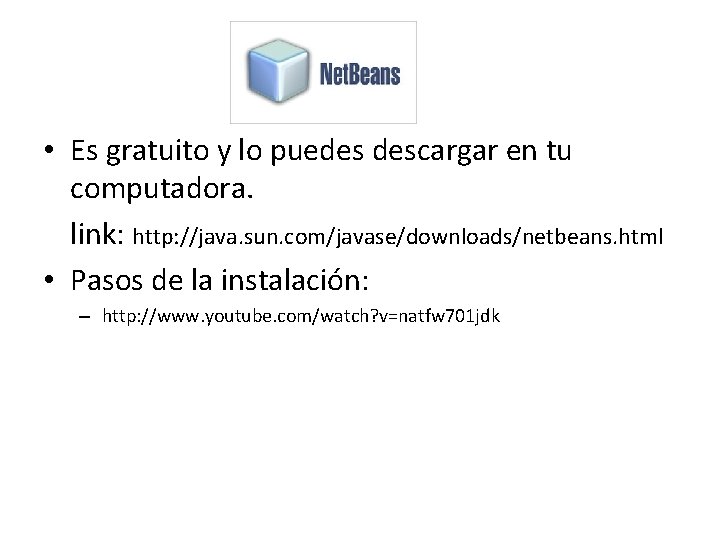 NetBeans

• Es gratuito y lo puedes descargar en tu computadora.

link: http://java.sun.com/javase/downloads/netbeans.html

• Pasos de la instalación:

– http://www.youtube.com/watch?v=natfw701jdk